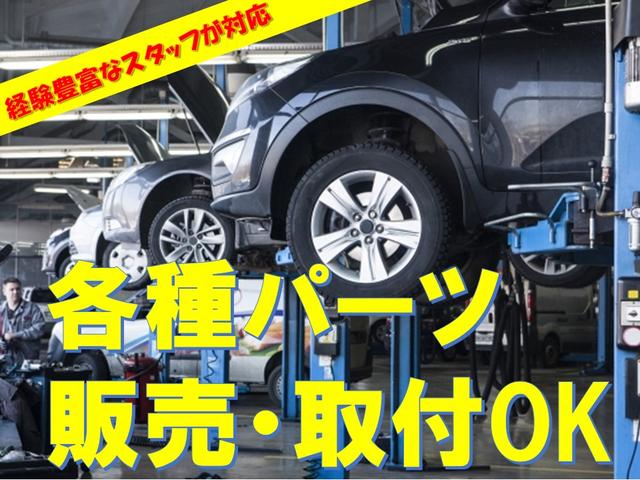 経験豊富なスタッフが対応

各種パーツ
販売・取付OK